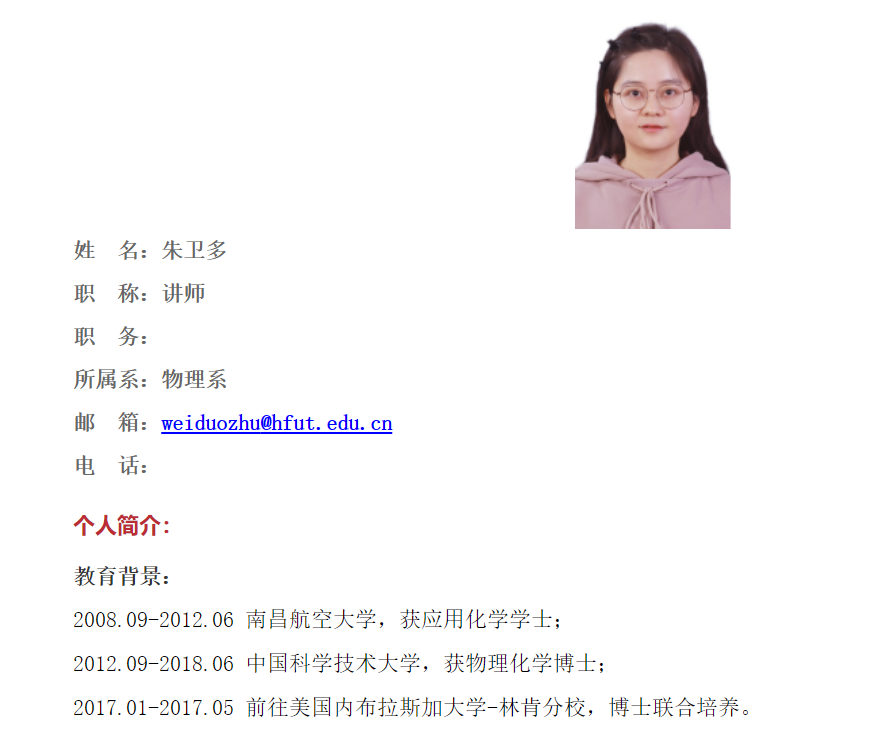 姓　名：朱卫多

职　称：讲师

职　务：

所属系：物理系

邮　箱：weiduozhu@hfut.edu.cn

电　话：

个人简介：

教育背景：

2008.09-2012.06 南昌航空大学，获应用化学学士；

2012.09-2018.06 中国科学技术大学，获物理化学博士；

2017.01-2017.05 前往美国内布拉斯加大学-林肯分校，博士联合培养。